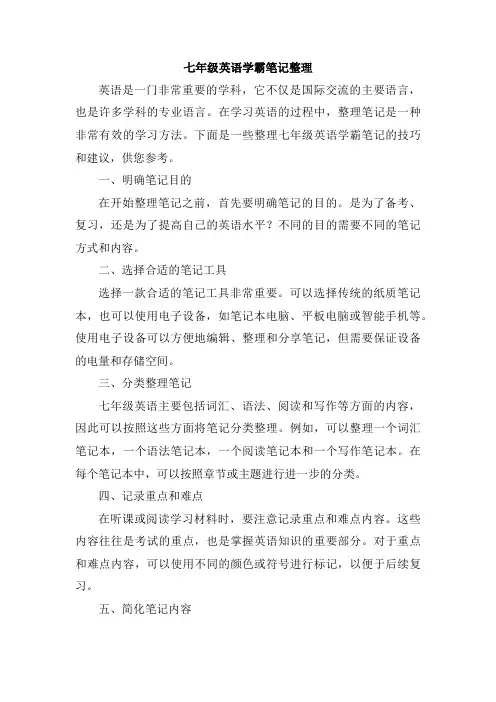 七年级英语学霸笔记整理

英语是一门非常重要的学科，它不仅是国际交流的主要语言，也是许多学科的专业语言。在学习英语的过程中，整理笔记是一种非常有效的学习方法。下面是一些整理七年级英语学霸笔记的技巧和建议，供您参考。

一、明确笔记目的

在开始整理笔记之前，首先要明确笔记的目的。是为了备考、复习，还是为了提高自己的英语水平？不同的目的需要不同的笔记方式和内容。

二、选择合适的笔记工具

选择一款合适的笔记工具非常重要。可以选择传统的纸质笔记本，也可以使用电子设备，如笔记本电脑、平板电脑或智能手机等。使用电子设备可以方便地编辑、整理和分享笔记，但需要保证设备的电量和存储空间。

三、分类整理笔记

七年级英语主要包括词汇、语法、阅读和写作等方面的内容，因此可以按照这些方面将笔记分类整理。例如，可以整理一个词汇笔记本，一个语法笔记本，一个阅读笔记本和一个写作笔记本。在每个笔记本中，可以按照章节或主题进行进一步的分类。

四、记录重点和难点

在听课或阅读学习材料时，要注意记录重点和难点内容。这些内容往往是考试的重点，也是掌握英语知识的重要部分。对于重点和难点内容，可以使用不同的颜色或符号进行标记，以便于后续复习。

五、简化笔记内容